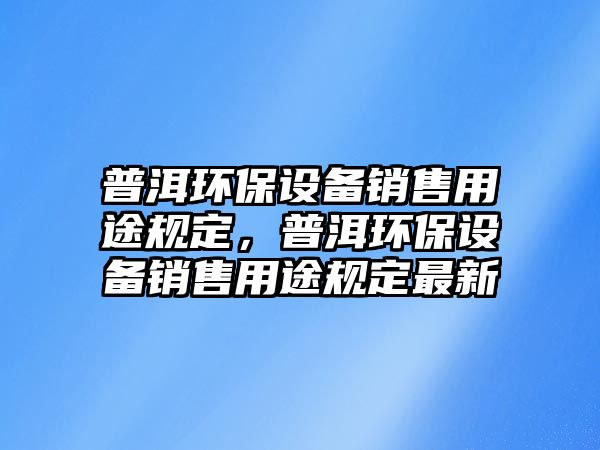 普洱环保设备销售用途规定，普洱环保设备销售用途规定最新